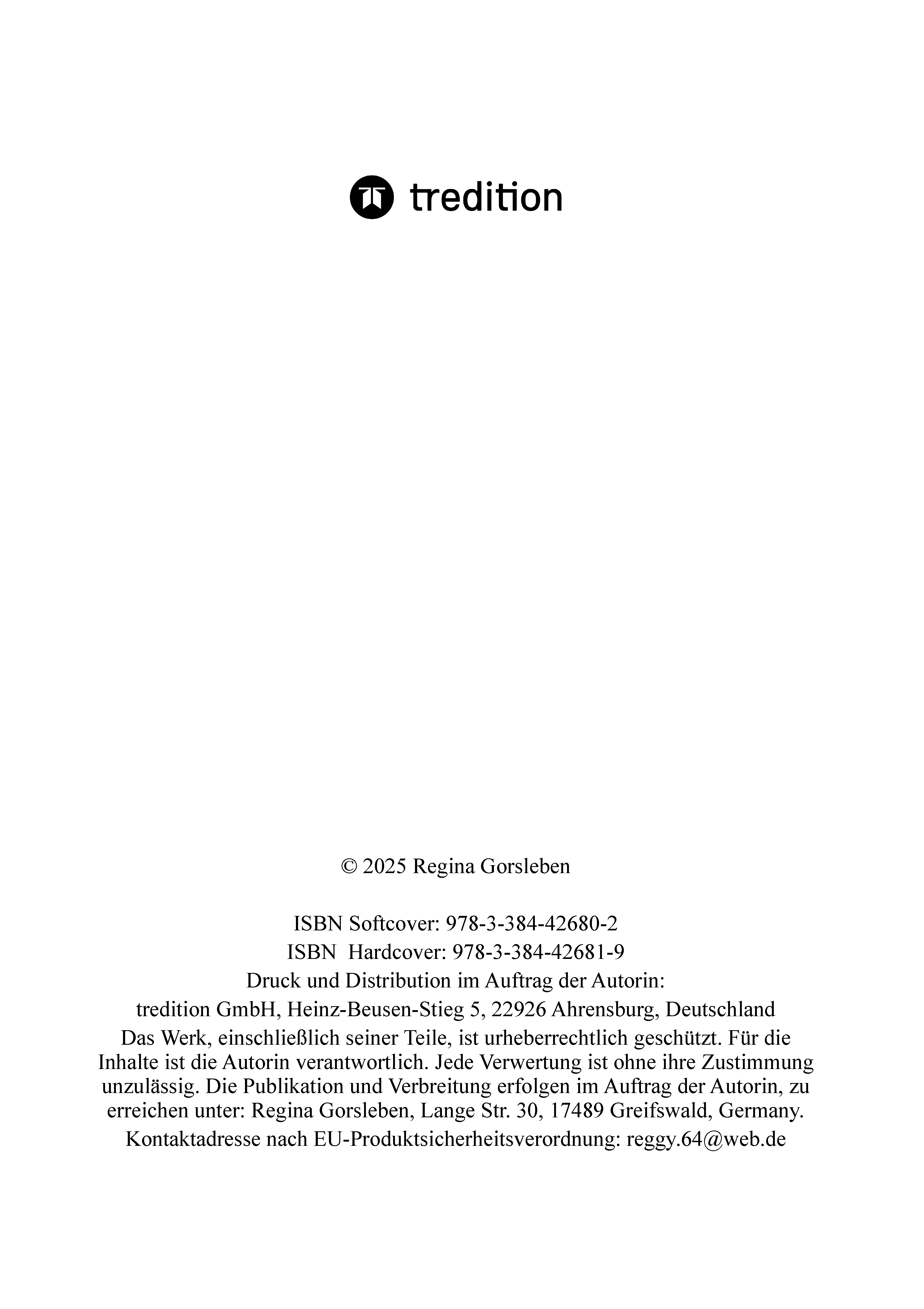 tredition

© 2025 Regina Gorsleben

ISBN Softcover: 978-3-384-42680-2
ISBN Hardcover: 978-3-384-42681-9
Druck und Distribution im Auftrag der Autorin:
tredition GmbH, Heinz-Beusen-Stieg 5, 22926 Ahrensburg, Deutschland
Das Werk, einschließlich seiner Teile, ist urheberrechtlich geschützt. Für die Inhalte ist die Autorin verantwortlich. Jede Verwertung ist ohne ihre Zustimmung unzulässig. Die Publikation und Verbreitung erfolgen im Auftrag der Autorin, zu erreichen unter: Regina Gorsleben, Lange Str. 30, 17489 Greifswald, Germany.
Kontaktadresse nach EU-Produktsicherheitsverordnung: reggy.64@web.de